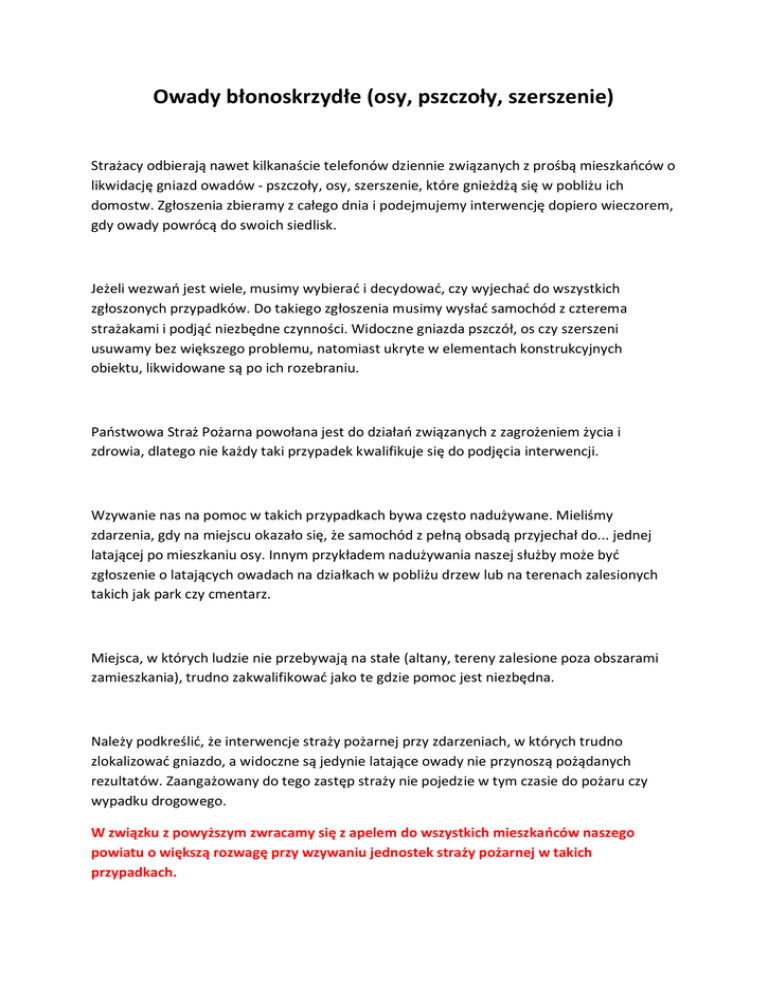 Owady błonoskrzydłe (osy, pszczoły, szerszenie)

Strażacy odbierają nawet kilkanaście telefonów dziennie związanych z prośbą mieszkańców o likwidację gniazd owadów - pszczoły, osy, szerszenie, które gnieżdżą się w pobliżu ich domostw. Zgłoszenia zbieramy z całego dnia i podejmujemy interwencję dopiero wieczorem, gdy owady powrócą do swoich siedlisk.

Jeżeli wezwań jest wiele, musimy wybierać i decydować, czy wyjechać do wszystkich zgłoszonych przypadków. Do takiego zgłoszenia musimy wysłać samochód z czterema strażakami i podjąć niezbędne czynności. Widoczne gniazda pszczół, os czy szerszeni usuwamy bez większego problemu, natomiast ukryte w elementach konstrukcyjnych obiektu, likwidowane są po ich rozebraniu.

Państwowa Straż Pożarna powołana jest do działań związanych z zagrożeniem życia i zdrowia, dlatego nie każdy taki przypadek kwalifikuje się do podjęcia interwencji.

Wzywanie nas na pomoc w takich przypadkach bywa często nadużywane. Mieliśmy zdarzenia, gdy na miejscu okazało się, że samochód z pełną obsadą przyjechał do... jednej latającej po mieszkaniu osy. Innym przykładem nadużywania naszej służby może być zgłoszenie o latających owadach na działkach w pobliżu drzew lub na terenach zalesionych takich jak park czy cmentarz.

Miejsca, w których ludzie nie przebywają na stałe (altany, tereny zalesione poza obszarami zamieszkania), trudno zakwalifikować jako te gdzie pomoc jest niezbędna.

Należy podkreślić, że interwencje straży pożarnej przy zdarzeniach, w których trudno zlokalizować gniazdo, a widoczne są jedynie latające owady nie przynoszą pożądanych rezultatów. Zaangażowany do tego zastęp straży nie pojedzie w tym czasie do pożaru czy wypadku drogowego.

W związku z powyższym zwracamy się z apelem do wszystkich mieszkańców naszego powiatu o większą rozwagę przy wzywaniu jednostek straży pożarnej w takich przypadkach.